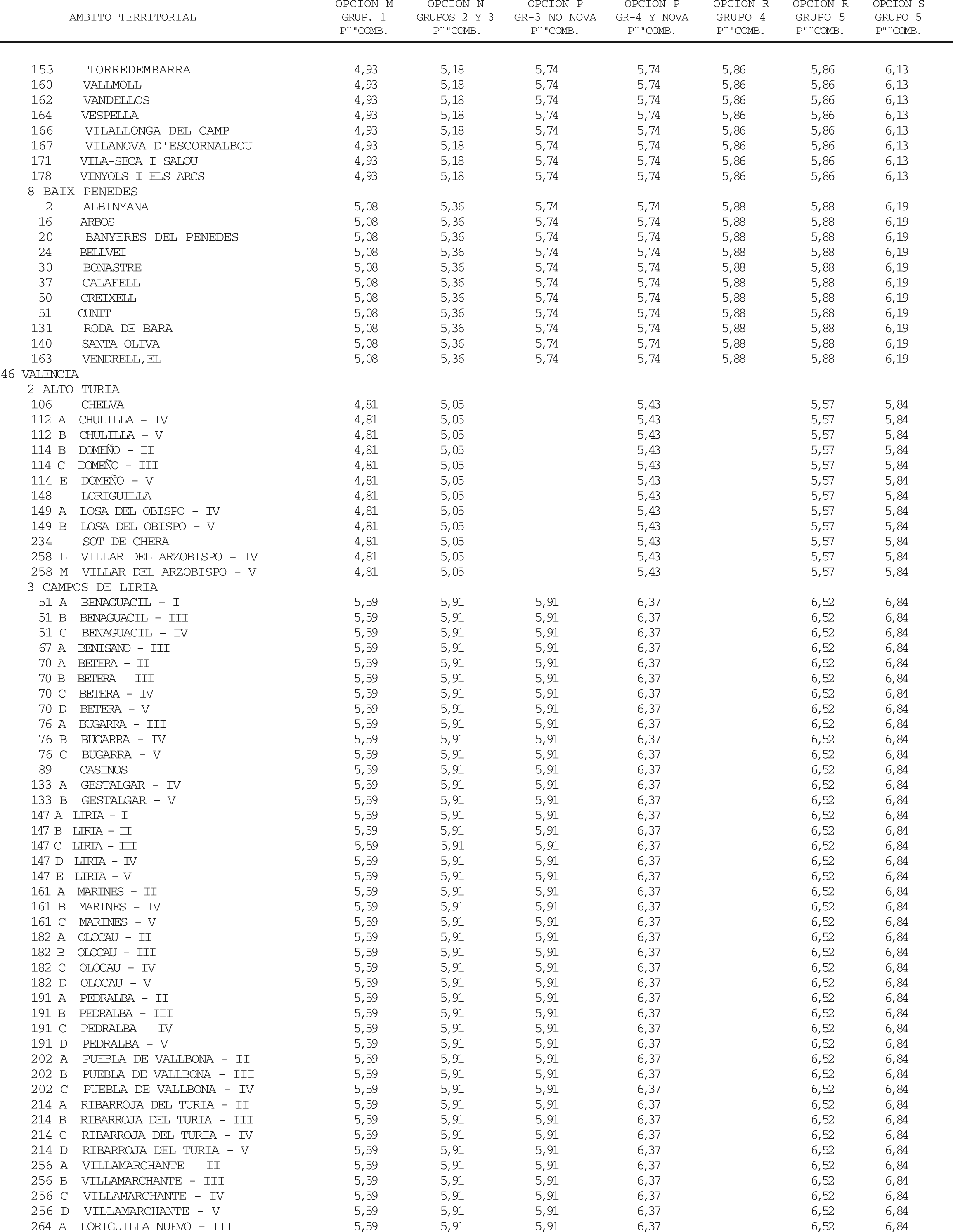 | AMBITO TERRITORIAL | OPCION M GRUP. 1 P¨"COMB. | OPCION N GRUPOS 2 Y 3 P¨"COMB. | OPCION P GR-3 NO NOVA P¨"COMB. | OPCION P GR-4 Y NOVA P¨"COMB. | OPCION R GRUPO 4 P¨"COMB. | OPCION R GRUPO 5 P¨"COMB. | OPCION S GRUPO 5 P¨"COMB. |
|---|---|---|---|---|---|---|---|
| 153 TORREDEMBARRA | 4,93 | 5,18 | 5,74 | 5,74 | 5,86 | 5,86 | 6,13 |
| 160 VALLMOLL | 4,93 | 5,18 | 5,74 | 5,74 | 5,86 | 5,86 | 6,13 |
| 162 VANDELLOS | 4,93 | 5,18 | 5,74 | 5,74 | 5,86 | 5,86 | 6,13 |
| 164 VESPELLA | 4,93 | 5,18 | 5,74 | 5,74 | 5,86 | 5,86 | 6,13 |
| 166 VILALLONGA DEL CAMP | 4,93 | 5,18 | 5,74 | 5,74 | 5,86 | 5,86 | 6,13 |
| 167 VILANOVA D'ESCORNALBOU | 4,93 | 5,18 | 5,74 | 5,74 | 5,86 | 5,86 | 6,13 |
| 171 VILA-SECA I SALOU | 4,93 | 5,18 | 5,74 | 5,74 | 5,86 | 5,86 | 6,13 |
| 178 VINYOLS I ELS ARCS | 4,93 | 5,18 | 5,74 | 5,74 | 5,86 | 5,86 | 6,13 |
| 8 BAIX PENEDES | | | | | | | |
| 2 ALBINYANA | 5,08 | 5,36 | 5,74 | 5,74 | 5,88 | 5,88 | 6,19 |
| 16 ARBOS | 5,08 | 5,36 | 5,74 | 5,74 | 5,88 | 5,88 | 6,19 |
| 20 BANYERES DEL PENEDES | 5,08 | 5,36 | 5,74 | 5,74 | 5,88 | 5,88 | 6,19 |
| 24 BELLVEI | 5,08 | 5,36 | 5,74 | 5,74 | 5,88 | 5,88 | 6,19 |
| 30 BONASTRE | 5,08 | 5,36 | 5,74 | 5,74 | 5,88 | 5,88 | 6,19 |
| 37 CALAFELL | 5,08 | 5,36 | 5,74 | 5,74 | 5,88 | 5,88 | 6,19 |
| 50 CREIXELL | 5,08 | 5,36 | 5,74 | 5,74 | 5,88 | 5,88 | 6,19 |
| 51 CUNIT | 5,08 | 5,36 | 5,74 | 5,74 | 5,88 | 5,88 | 6,19 |
| 131 RODA DE BARA | 5,08 | 5,36 | 5,74 | 5,74 | 5,88 | 5,88 | 6,19 |
| 140 SANTA OLIVA | 5,08 | 5,36 | 5,74 | 5,74 | 5,88 | 5,88 | 6,19 |
| 163 VENDRELL,EL | 5,08 | 5,36 | 5,74 | 5,74 | 5,88 | 5,88 | 6,19 |
| 46 VALENCIA | | | | | | | |
| 2 ALTO TURIA | | | | | | | |
| 106 CHELVA | 4,81 | 5,05 | | 5,43 | | 5,57 | 5,84 |
| 112 A CHULILLA - IV | 4,81 | 5,05 | | 5,43 | | 5,57 | 5,84 |
| 112 B CHULILLA - V | 4,81 | 5,05 | | 5,43 | | 5,57 | 5,84 |
| 114 B DOMEÑO - II | 4,81 | 5,05 | | 5,43 | | 5,57 | 5,84 |
| 114 C DOMEÑO - III | 4,81 | 5,05 | | 5,43 | | 5,57 | 5,84 |
| 114 E DOMEÑO - V | 4,81 | 5,05 | | 5,43 | | 5,57 | 5,84 |
| 148 LORIGUILLA | 4,81 | 5,05 | | 5,43 | | 5,57 | 5,84 |
| 149 A LOSA DEL OBISPO - IV | 4,81 | 5,05 | | 5,43 | | 5,57 | 5,84 |
| 149 B LOSA DEL OBISPO - V | 4,81 | 5,05 | | 5,43 | | 5,57 | 5,84 |
| 234 SOT DE CHERA | 4,81 | 5,05 | | 5,43 | | 5,57 | 5,84 |
| 258 L VILLAR DEL ARZOBISPO - IV | 4,81 | 5,05 | | 5,43 | | 5,57 | 5,84 |
| 258 M VILLAR DEL ARZOBISPO - V | 4,81 | 5,05 | | 5,43 | | 5,57 | 5,84 |
| 3 CAMPOS DE LIRIA | | | | | | | |
| 51 A BENAGUACIL - I | 5,59 | 5,91 | 5,91 | 6,37 | | 6,52 | 6,84 |
| 51 B BENAGUACIL - III | 5,59 | 5,91 | 5,91 | 6,37 | | 6,52 | 6,84 |
| 51 C BENAGUACIL - IV | 5,59 | 5,91 | 5,91 | 6,37 | | 6,52 | 6,84 |
| 67 A BENISANO - III | 5,59 | 5,91 | 5,91 | 6,37 | | 6,52 | 6,84 |
| 70 A BETERA - II | 5,59 | 5,91 | 5,91 | 6,37 | | 6,52 | 6,84 |
| 70 B BETERA - III | 5,59 | 5,91 | 5,91 | 6,37 | | 6,52 | 6,84 |
| 70 C BETERA - IV | 5,59 | 5,91 | 5,91 | 6,37 | | 6,52 | 6,84 |
| 70 D BETERA - V | 5,59 | 5,91 | 5,91 | 6,37 | | 6,52 | 6,84 |
| 76 A BUGARRA - III | 5,59 | 5,91 | 5,91 | 6,37 | | 6,52 | 6,84 |
| 76 B BUGARRA - IV | 5,59 | 5,91 | 5,91 | 6,37 | | 6,52 | 6,84 |
| 76 C BUGARRA - V | 5,59 | 5,91 | 5,91 | 6,37 | | 6,52 | 6,84 |
| 89 CASINOS | 5,59 | 5,91 | 5,91 | 6,37 | | 6,52 | 6,84 |
| 133 A GESTALGAR - IV | 5,59 | 5,91 | 5,91 | 6,37 | | 6,52 | 6,84 |
| 133 B GESTALGAR - V | 5,59 | 5,91 | 5,91 | 6,37 | | 6,52 | 6,84 |
| 147 A LIRIA - I | 5,59 | 5,91 | 5,91 | 6,37 | | 6,52 | 6,84 |
| 147 B LIRIA - II | 5,59 | 5,91 | 5,91 | 6,37 | | 6,52 | 6,84 |
| 147 C LIRIA - III | 5,59 | 5,91 | 5,91 | 6,37 | | 6,52 | 6,84 |
| 147 D LIRIA - IV | 5,59 | 5,91 | 5,91 | 6,37 | | 6,52 | 6,84 |
| 147 E LIRIA - V | 5,59 | 5,91 | 5,91 | 6,37 | | 6,52 | 6,84 |
| 161 A MARINES - II | 5,59 | 5,91 | 5,91 | 6,37 | | 6,52 | 6,84 |
| 161 B MARINES - IV | 5,59 | 5,91 | 5,91 | 6,37 | | 6,52 | 6,84 |
| 161 C MARINES - V | 5,59 | 5,91 | 5,91 | 6,37 | | 6,52 | 6,84 |
| 182 A OLOCAU - II | 5,59 | 5,91 | 5,91 | 6,37 | | 6,52 | 6,84 |
| 182 B OLOCAU - III | 5,59 | 5,91 | 5,91 | 6,37 | | 6,52 | 6,84 |
| 182 C OLOCAU - IV | 5,59 | 5,91 | 5,91 | 6,37 | | 6,52 | 6,84 |
| 182 D OLOCAU - V | 5,59 | 5,91 | 5,91 | 6,37 | | 6,52 | 6,84 |
| 191 A PEDRALBA - II | 5,59 | 5,91 | 5,91 | 6,37 | | 6,52 | 6,84 |
| 191 B PEDRALBA - III | 5,59 | 5,91 | 5,91 | 6,37 | | 6,52 | 6,84 |
| 191 C PEDRALBA - IV | 5,59 | 5,91 | 5,91 | 6,37 | | 6,52 | 6,84 |
| 191 D PEDRALBA - V | 5,59 | 5,91 | 5,91 | 6,37 | | 6,52 | 6,84 |
| 202 A PUEBLA DE VALLBONA - II | 5,59 | 5,91 | 5,91 | 6,37 | | 6,52 | 6,84 |
| 202 B PUEBLA DE VALLBONA - III | 5,59 | 5,91 | 5,91 | 6,37 | | 6,52 | 6,84 |
| 202 C PUEBLA DE VALLBONA - IV | 5,59 | 5,91 | 5,91 | 6,37 | | 6,52 | 6,84 |
| 214 A RIBARROJA DEL TURIA - II | 5,59 | 5,91 | 5,91 | 6,37 | | 6,52 | 6,84 |
| 214 B RIBARROJA DEL TURIA - III | 5,59 | 5,91 | 5,91 | 6,37 | | 6,52 | 6,84 |
| 214 C RIBARROJA DEL TURIA - IV | 5,59 | 5,91 | 5,91 | 6,37 | | 6,52 | 6,84 |
| 214 D RIBARROJA DEL TURIA - V | 5,59 | 5,91 | 5,91 | 6,37 | | 6,52 | 6,84 |
| 256 A VILLAMARCHANTE - II | 5,59 | 5,91 | 5,91 | 6,37 | | 6,52 | 6,84 |
| 256 B VILLAMARCHANTE - III | 5,59 | 5,91 | 5,91 | 6,37 | | 6,52 | 6,84 |
| 256 C VILLAMARCHANTE - IV | 5,59 | 5,91 | 5,91 | 6,37 | | 6,52 | 6,84 |
| 256 D VILLAMARCHANTE - V | 5,59 | 5,91 | 5,91 | 6,37 | | 6,52 | 6,84 |
| 264 A LORIGUILLA NUEVO - III | 5,59 | 5,91 | 5,91 | 6,37 | | 6,52 | 6,84 |